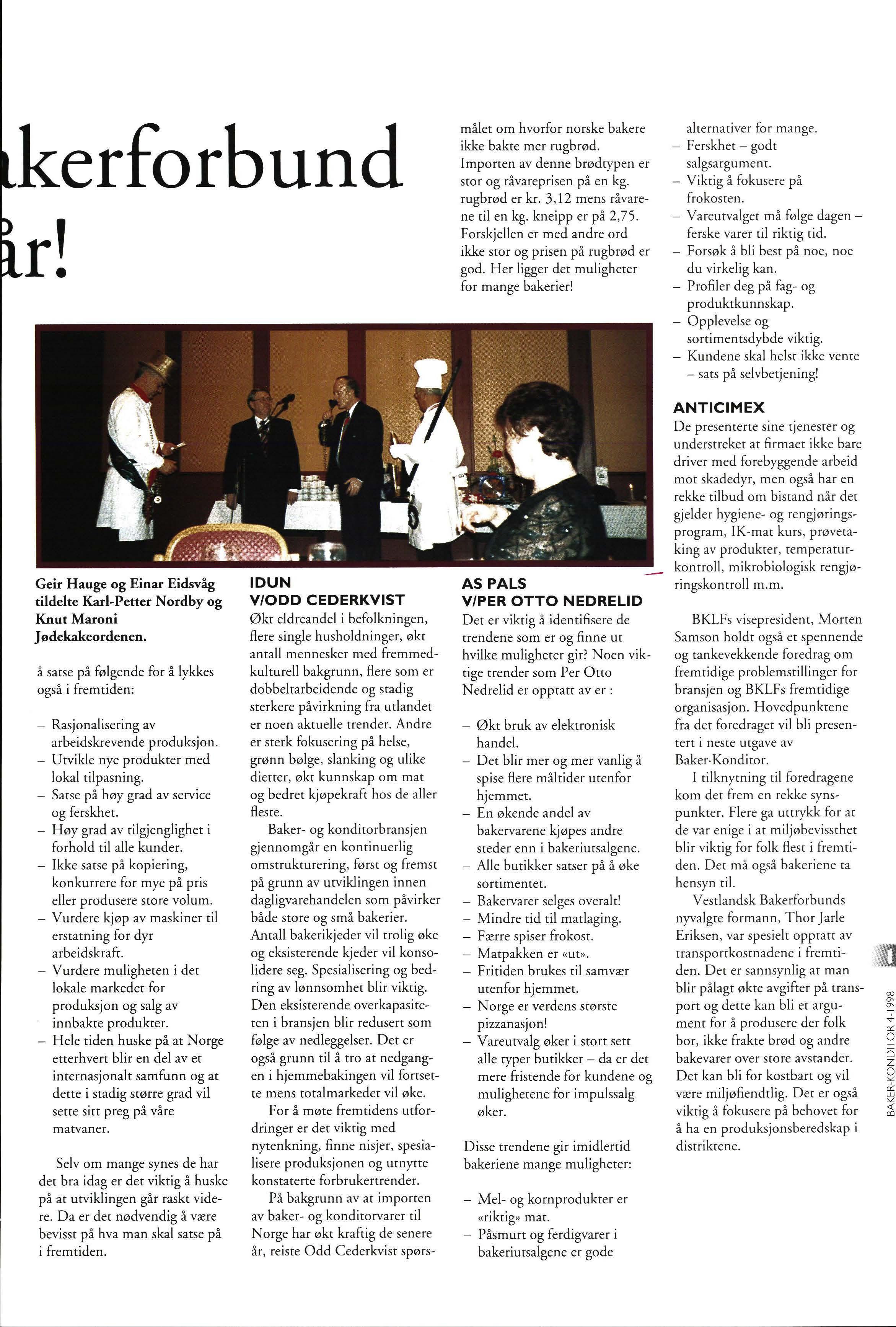 kerforbund

år!

Geir Hauge og Einar Eidsvåg tildelte Karl-Petter Nordby og Knut Maroni Jødekakeordenen.

å satse på følgende for å lykkes også i fremtiden:

– Rasjonalisering av arbeidskrevende produksjon.
– Utvikle nye produkter med lokal tilpasning.
– Satse på høy grad av service og ferskhet.
– Høy grad av tilgjenglighet i forhold til alle kunder.
– Ikke satse på kopiering, konkurrere for mye på pris eller produsere store volum.
– Vurdere kjøp av maskiner til erstatning for dyr arbeidskraft.
– Vurdere muligheten i det lokale markedet for produksjon og salg av innbakte produkter.
– Hele tiden huske på at Norge etterhvert blir en del av et internasjonalt samfunn og at dette i stadig større grad vil sette sitt preg på våre matvaner.

Selv om mange synes de har det bra idag er det viktig å huske på at utviklingen går raskt videre. Da er det nødvendig å være bevisst på hva man skal satse på i fremtiden.

IDUN
V/ODD CEDERKVIST
Økt eldreandel i befolkningen, flere single husholdninger, økt antall mennesker med fremmedkulturell bakgrunn, flere som er dobbeltarbeidende og stadig sterkere påvirkning fra utlandet er noen aktuelle trender. Andre er sterk fokusering på helse, grønn bølge, slanking og ulike dietter, økt kunnskap om mat og bedret kjøpekraft hos de aller fleste.

Baker- og konditorbransjen gjennomgår en kontinuerlig omstrukturering, først og fremst på grunn av utviklingen innen dagligvarehandelen som påvirker både store og små bakerier. Antall bakerikjeder vil trolig øke og eksisterende kjeder vil konsolidere seg. Spesialisering og bedring av lønnsomhet blir viktig. Den eksisterende overkapasiteten i bransjen blir redusert som følge av nedleggelser. Det er også grunn til å tro at nedgangen i hjemmebakingen vil fortsette mens totalmarkedet vil øke.

For å møte fremtidens utfordringer er det viktig med nytenkning, finne nisjer, spesialisere produksjonen og utnytte konstaterte forbrukertrender.

På bakgrunn av at importen av baker- og konditorvarer til Norge har økt kraftig de senere år, reiste Odd Cederkvist spørsmålet om hvorfor norske bakere ikke bakte mer rugbrød. Importen av denne brødtypen er stor og råvareprisen på en kg. rugbrød er kr. 3,12 mens råvarene til en kg. kneipp er på 2,75. Forskjellen er med andre ord ikke stor og prisen på rugbrød er god. Her ligger det muligheter for mange bakerier!

AS PALS
V/PER OTTO NEDRELID
Det er viktig å identifisere de trendene som er og finne ut hvilke muligheter gir? Noen viktige trender som Per Otto Nedrelid er opptatt av er :

– Økt bruk av elektronisk handel.
– Det blir mer og mer vanlig å spise flere måltider utenfor hjemmet.
– En økende andel av bakervarene kjøpes andre steder enn i bakeriutsalgene.
– Alle butikker satser på å øke sortimentet.
– Bakervarer selges overalt!
– Mindre tid til matlaging.
– Færre spiser frokost.
– Matpakken er «ut».
– Fritiden brukes til samvær utenfor hjemmet.
– Norge er verdens største pizzanasjon!
– Vareutvalg øker i stort sett alle typer butikker – da er det mere fristende for kundene og mulighetene for impulssalg øker.

Disse trendene gir imidlertid bakeriene mange muligheter:

– Mel- og kornprodukter er «riktig» mat.
– Påsmurt og ferdigvarer i bakeriutsalgene er gode alternativer for mange.
– Ferskhet – godt salgsargument.
– Viktig å fokusere på frokosten.
– Vareutvalget må følge dagen – ferske varer til riktig tid.
– Forsøk å bli best på noe, noe du virkelig kan.
– Profiler deg på fag- og produktkunnskap.
– Opplevelse og sortimentsdybde viktig.
– Kundene skal helst ikke vente – sats på selvbetjening!

ANTICIMEX
De presenterte sine tjenester og understreket at firmaet ikke bare driver med forebyggende arbeid mot skadedyr, men også har en rekke tilbud om bistand når det gjelder hygiene- og rengjøringsprogram, IK-mat kurs, prøvetaking av produkter, temperaturkontroll, mikrobiologisk rengjøringskontroll m.m.

BKLFs visepresident, Morten Samson holdt også et spennende og tankevekkende foredrag om fremtidige problemstillinger for bransjen og BKLFs fremtidige organisasjon. Hovedpunktene fra det foredraget vil bli presentert i neste utgave av Baker·Konditor.

I tilknytning til foredragene kom det frem en rekke synspunkter. Flere ga uttrykk for at de var enige i at miljøbevissthet blir viktig for folk flest i fremtiden. Det må også bakeriene ta hensyn til.

Vestlandsk Bakerforbunds nyvalgte formann, Thor Jarle Eriksen, var spesielt opptatt av transportkostnadene i fremtiden. Det er sannsynlig at man blir pålagt økte avgifter på transport og dette kan bli et argument for å produsere der folk bor, ikke frakte brød og andre bakevarer over store avstander. Det kan bli for kostbart og vil være miljøfiendtlig. Det er også viktig å fokusere på behovet for å ha en produksjonsberedskap i distriktene.

BAKER-KONDITOR 4-1998